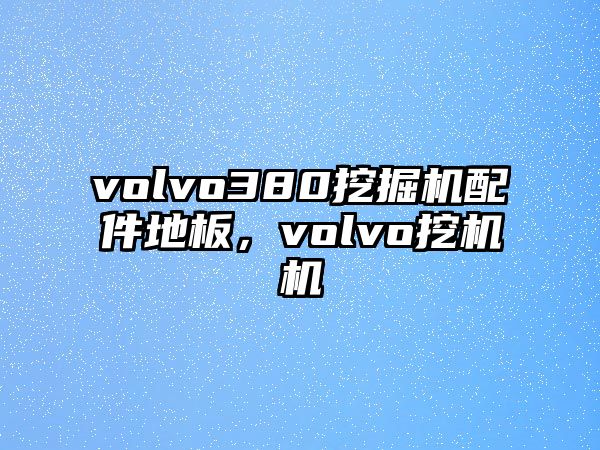 volvo380挖掘机配件地板，volvo挖机机